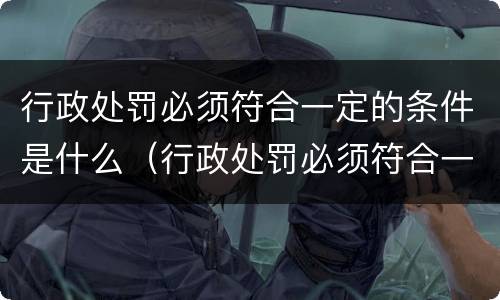 行政处罚必须符合一定的条件是什么（行政处罚必须符合一